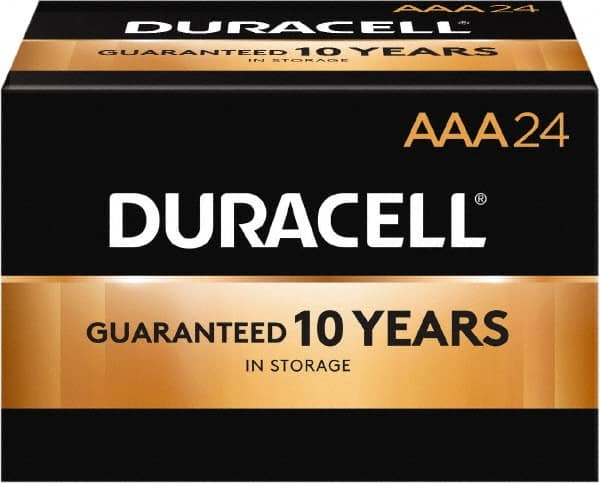 AAA 24
DURACELL®
GUARANTEED 10 YEARS
IN STORAGE

AAA 24

DURACELL®

GUARANTEED 10 YEARS
IN STORAGE